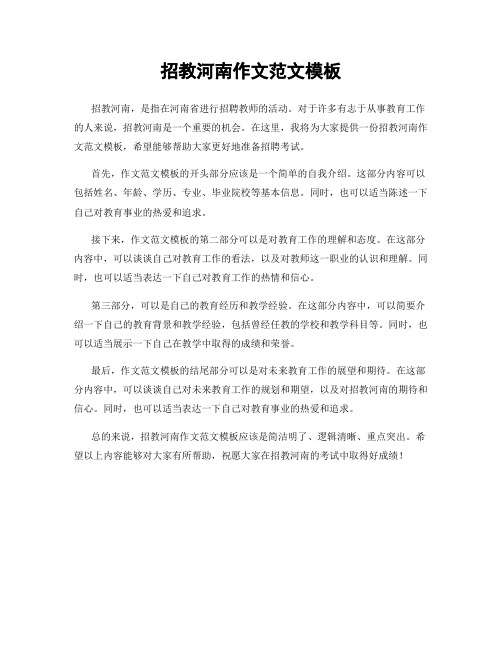 招教河南作文范文模板

招教河南，是指在河南省进行招聘教师的活动。对于许多有志于从事教育工作的人来说，招教河南是一个重要的机会。在这里，我将为大家提供一份招教河南作文范文模板，希望能够帮助大家更好地准备招聘考试。

首先，作文范文模板的开头部分应该是一个简单的自我介绍。这部分内容可以包括姓名、年龄、学历、专业、毕业院校等基本信息。同时，也可以适当陈述一下自己对教育事业的热爱和追求。

接下来，作文范文模板的第二部分可以是对教育工作的理解和态度。在这部分内容中，可以谈谈自己对教育工作的看法，以及对教师这一职业的认识和理解。同时，也可以适当表达一下自己对教育工作的热情和信心。

第三部分，可以是自己的教育经历和教学经验。在这部分内容中，可以简要介绍一下自己的教育背景和教学经验，包括曾经任教的学校和教学科目等。同时，也可以适当展示一下自己在教学中取得的成绩和荣誉。

最后，作文范文模板的结尾部分可以是对未来教育工作的展望和期待。在这部分内容中，可以谈谈自己对未来教育工作的规划和期望，以及对招教河南的期待和信心。同时，也可以适当表达一下自己对教育事业的热爱和追求。

总的来说，招教河南作文范文模板应该是简洁明了、逻辑清晰、重点突出。希望以上内容能够对大家有所帮助，祝愿大家在招教河南的考试中取得好成绩！